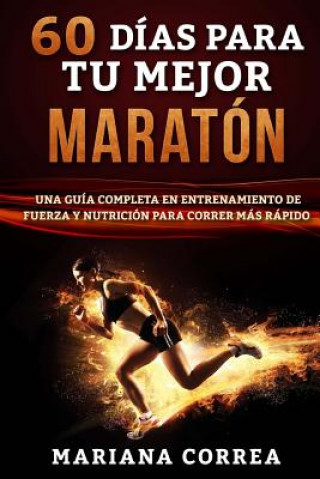 60 DÍAS PARA TU MEJOR MARATÓN

UNA GUÍA COMPLETA EN ENTRENAMIENTO DE FUERZA Y NUTRICIÓN PARA CORRER MÁS RÁPIDO

MARIANA CORREA